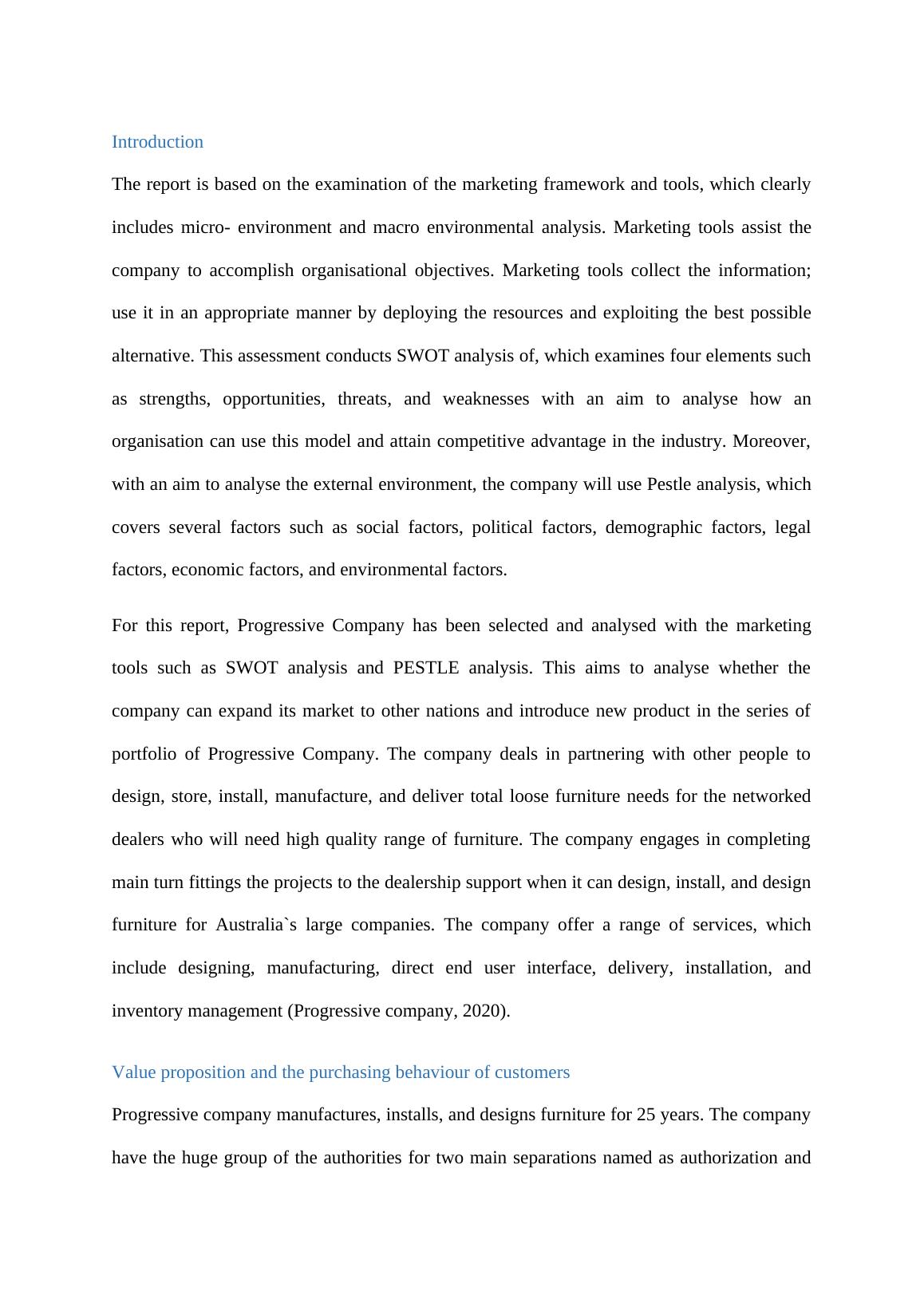 Introduction

The report is based on the examination of the marketing framework and tools, which clearly includes micro- environment and macro environmental analysis. Marketing tools assist the company to accomplish organisational objectives. Marketing tools collect the information; use it in an appropriate manner by deploying the resources and exploiting the best possible alternative. This assessment conducts SWOT analysis of, which examines four elements such as strengths, opportunities, threats, and weaknesses with an aim to analyse how an organisation can use this model and attain competitive advantage in the industry. Moreover, with an aim to analyse the external environment, the company will use Pestle analysis, which covers several factors such as social factors, political factors, demographic factors, legal factors, economic factors, and environmental factors.

For this report, Progressive Company has been selected and analysed with the marketing tools such as SWOT analysis and PESTLE analysis. This aims to analyse whether the company can expand its market to other nations and introduce new product in the series of portfolio of Progressive Company. The company deals in partnering with other people to design, store, install, manufacture, and deliver total loose furniture needs for the networked dealers who will need high quality range of furniture. The company engages in completing main turn fittings the projects to the dealership support when it can design, install, and design furniture for Australia`s large companies. The company offer a range of services, which include designing, manufacturing, direct end user interface, delivery, installation, and inventory management (Progressive company, 2020).

Value proposition and the purchasing behaviour of customers

Progressive company manufactures, installs, and designs furniture for 25 years. The company have the huge group of the authorities for two main separations named as authorization and